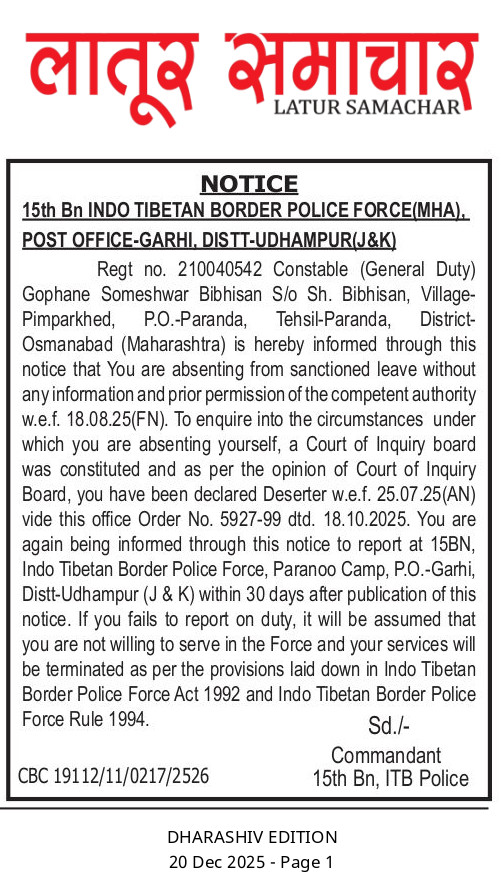 लातूर समाचार
LATUR SAMACHAR

NOTICE
15th Bn INDO TIBETAN BORDER POLICE FORCE(MHA), POST OFFICE-GARHI, DISTT-UDHAMPUR(J&K)

Regt no. 210040542 Constable (General Duty) Gophane Someshwar Bibhisan S/o Sh. Bibhisan, Village-Pimparkhed, P.O.-Paranda, Tehsil-Paranda, District-Osmanabad (Maharashtra) is hereby informed through this notice that You are absenting from sanctioned leave without any information and prior permission of the competent authority w.e.f. 18.08.25(FN). To enquire into the circumstances under which you are absenting yourself, a Court of Inquiry board was constituted and as per the opinion of Court of Inquiry Board, you have been declared Deserter w.e.f. 25.07.25(AN) vide this office Order No. 5927-99 dtd. 18.10.2025. You are again being informed through this notice to report at 15BN, Indo Tibetan Border Police Force, Paranoo Camp, P.O.-Garhi, Distt-Udhampur (J & K) within 30 days after publication of this notice. If you fails to report on duty, it will be assumed that you are not willing to serve in the Force and your services will be terminated as per the provisions laid down in Indo Tibetan Border Police Force Act 1992 and Indo Tibetan Border Police Force Rule 1994.

Sd./-
Commandant
15th Bn, ITB Police

CBC 19112/11/0217/2526

DHARASHIV EDITION
20 Dec 2025 - Page 1